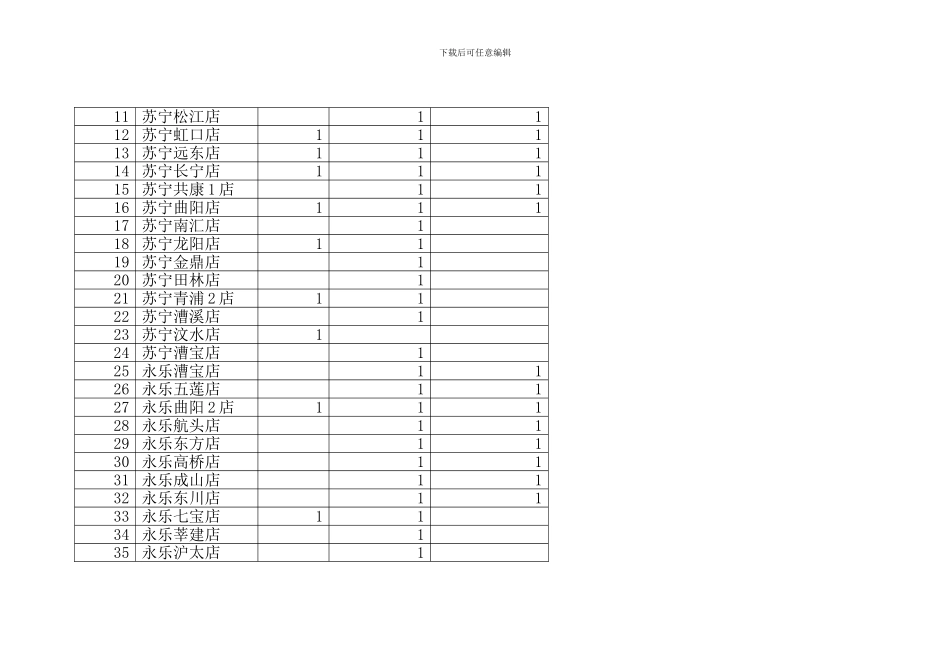 下载后可任意编辑

| 11 | 苏宁松江店 |  | 1 | 1 |
|---|---|---|---|---|
| 12 | 苏宁虹口店 | 1 | 1 | 1 |
| 13 | 苏宁远东店 | 1 | 1 | 1 |
| 14 | 苏宁长宁店 | 1 | 1 | 1 |
| 15 | 苏宁共康1店 |  | 1 | 1 |
| 16 | 苏宁曲阳店 | 1 | 1 | 1 |
| 17 | 苏宁南汇店 |  | 1 |  |
| 18 | 苏宁龙阳店 | 1 | 1 |  |
| 19 | 苏宁金鼎店 |  | 1 |  |
| 20 | 苏宁田林店 |  | 1 |  |
| 21 | 苏宁青浦2店 | 1 | 1 |  |
| 22 | 苏宁漕溪店 |  | 1 |  |
| 23 | 苏宁汶水店 | 1 |  |  |
| 24 | 苏宁漕宝店 |  | 1 |  |
| 25 | 永乐漕宝店 |  | 1 | 1 |
| 26 | 永乐五莲店 |  | 1 | 1 |
| 27 | 永乐曲阳2店 | 1 | 1 | 1 |
| 28 | 永乐航头店 |  | 1 | 1 |
| 29 | 永乐东方店 |  | 1 | 1 |
| 30 | 永乐高桥店 |  | 1 | 1 |
| 31 | 永乐成山店 |  | 1 | 1 |
| 32 | 永乐东川店 |  | 1 | 1 |
| 33 | 永乐七宝店 | 1 | 1 |  |
| 34 | 永乐莘建店 |  | 1 |  |
| 35 | 永乐沪太店 |  | 1 |  |